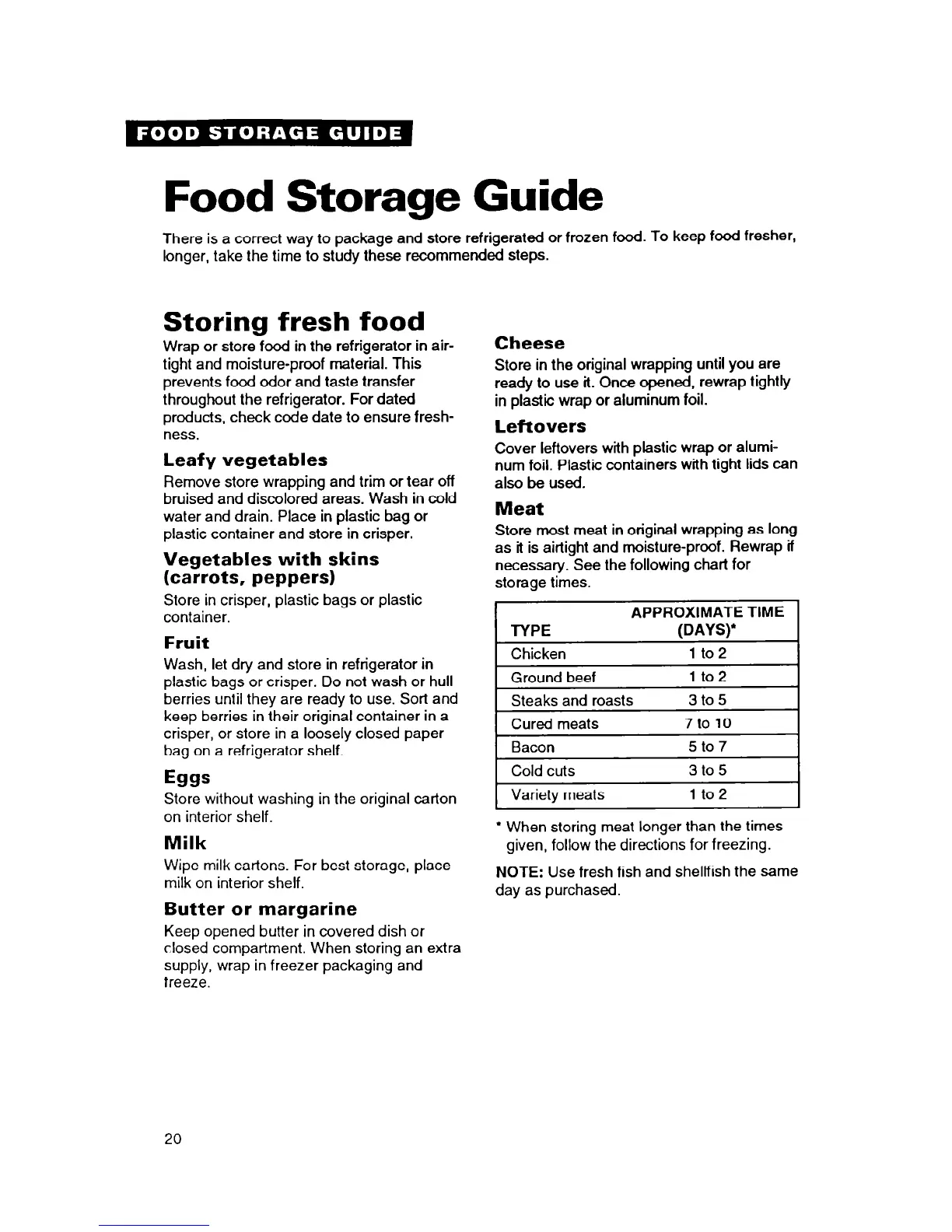 FOOD STORAGE GUIDE

Food Storage Guide

There is a correct way to package and store refrigerated or frozen food. To keep food fresher, longer, take the time to study these recommended steps.

Storing fresh food

Wrap or store food in the refrigerator in airtight and moisture-proof material. This prevents food odor and taste transfer throughout the refrigerator. For dated products, check code date to ensure freshness.

Leafy vegetables

Remove store wrapping and trim or tear off bruised and discolored areas. Wash in cold water and drain. Place in plastic bag or plastic container and store in crisper.

Vegetables with skins (carrots, peppers)

Store in crisper, plastic bags or plastic container.

Fruit

Wash, let dry and store in refrigerator in plastic bags or crisper. Do not wash or hull berries until they are ready to use. Sort and keep berries in their original container in a crisper, or store in a loosely closed paper bag on a refrigerator shelf.

Eggs

Store without washing in the original carton on interior shelf.

Milk

Wipe milk cartons. For best storage, place milk on interior shelf.

Butter or margarine

Keep opened butter in covered dish or closed compartment. When storing an extra supply, wrap in freezer packaging and freeze.

Cheese

Store in the original wrapping until you are ready to use it. Once opened, rewrap tightly in plastic wrap or aluminum foil.

Leftovers

Cover leftovers with plastic wrap or aluminum foil. Plastic containers with tight lids can also be used.

Meat

Store most meat in original wrapping as long as it is airtight and moisture-proof. Rewrap if necessary. See the following chart for storage times.

| TYPE | APPROXIMATE TIME (DAYS)* |
|---|---|
| Chicken | 1 to 2 |
| Ground beef | 1 to 2 |
| Steaks and roasts | 3 to 5 |
| Cured meats | 7 to 10 |
| Bacon | 5 to 7 |
| Cold cuts | 3 to 5 |
| Variety meats | 1 to 2 |

* When storing meat longer than the times given, follow the directions for freezing.

NOTE: Use fresh fish and shellfish the same day as purchased.

20